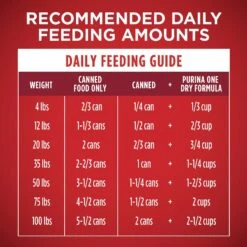 RECOMMENDED DAILY FEEDING AMOUNTS

DAILY FEEDING GUIDE

| WEIGHT | CANNED FOOD ONLY | CANNED | + | PURINA ONE DRY FORMULA |
|---|---|---|---|---|
| 4 lbs | 2/3 can | 1/4 can | + | 1/3 cup |
| 12 lbs | 1-1/3 cans | 1/2 can | + | 2/3 cup |
| 20 lbs | 2 cans | 2/3 can | + | 3/4 cup |
| 35 lbs | 2-2/3 cans | 1 can | + | 1-1/4 cups |
| 50 lbs | 3-1/2 cans | 1-1/4 cans | + | 1-2/3 cups |
| 75 lbs | 4-1/2 cans | 1-1/2 cans | + | 2 cups |
| 100 lbs | 5-1/2 cans | 2 cans | + | 2-1/2 cups |